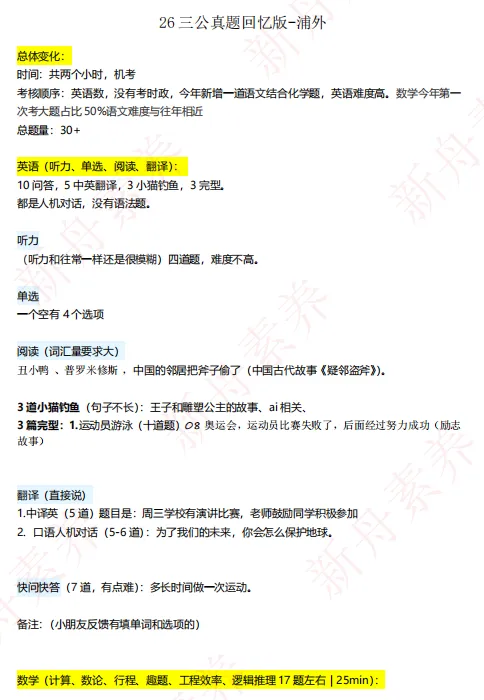 26 三公真题回忆版-浦外

总体变化：
时间：共两个小时，机考
考核顺序：英语数，没有考时政，今年新增一道语文结合化学题，英语难度高。数学今年第一次考大题占比 50%语文难度与往年相近
总题量：30+

英语（听力、单选、阅读、翻译）：
10 问答，5 中英翻译，3 小猫钓鱼，3 完型。
都是人机对话，没有语法题。

听力
（听力和往常一样还是很模糊）四道题，难度不高。

单选
一个空有 4 个选项

阅读（词汇量要求大）
丑小鸭 、普罗米修斯 ，中国的邻居把斧子偷了（中国古代故事《疑邻盗斧》）。

3 道小猫钓鱼（句子不长）：王子和雕塑公主的故事、ai 相关、
3 篇完型：1.运动员游泳（十道题）08 奥运会，运动员比赛失败了，后面经过努力成功（励志故事）

翻译（直接说）
1.中译英（5 道）题目是：周三学校有演讲比赛，老师鼓励同学积极参加
2. 口语人机对话（5-6 道）：为了我们的未来，你会怎么保护地球。

快问快答（7 道，有点难）：多长时间做一次运动。

备注：（小朋友反馈有填单词和选项的）

数学（计算、数论、行程、趣题、工程效率、逻辑推理 17 题左右 | 25min)：

新舟素养